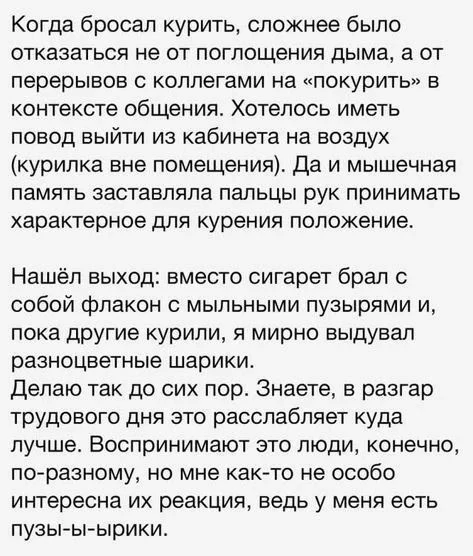 Когда бросал курить, сложнее было отказаться не от поглощения дыма, а от перерывов с коллегами на «покурить» в контексте общения. Хотелось иметь повод выйти из кабинета на воздух (курилка вне помещения). Да и мышечная память заставляла пальцы рук принимать характерное для курения положение.

Нашёл выход: вместо сигарет брал с собой флакон с мыльными пузырями и, пока другие курили, я мирно выдувал разноцветные шарики.
Делаю так до сих пор. Знаете, в разгар трудового дня это расслабляет куда лучше. Воспринимают это люди, конечно, по-разному, но мне как-то не особо интересна их реакция, ведь у меня есть пузы-ы-ырики.